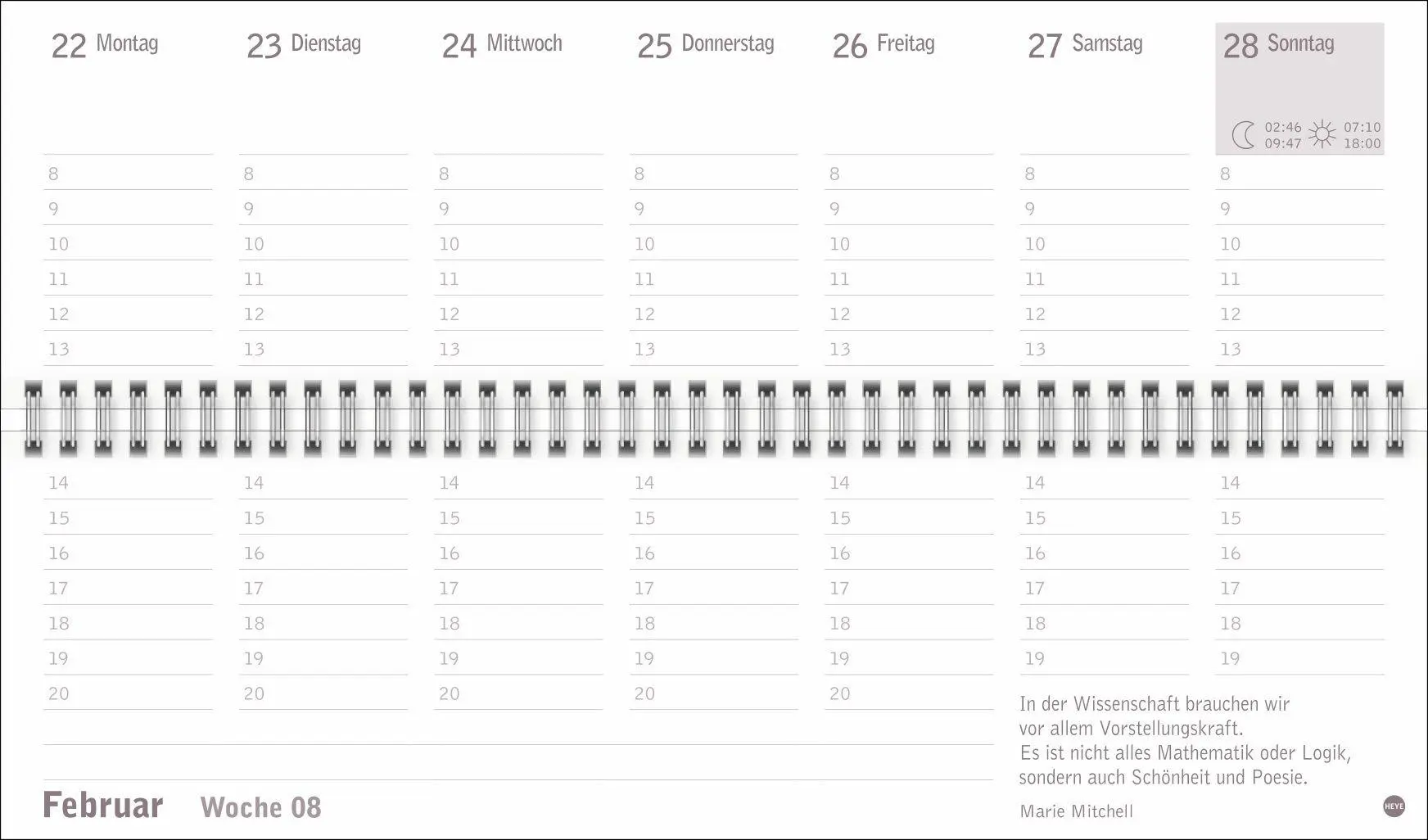 22 Montag

8
9
10
11
12
13
14
15
16
17
18
19
20

23 Dienstag

8
9
10
11
12
13
14
15
16
17
18
19
20

24 Mittwoch

8
9
10
11
12
13
14
15
16
17
18
19
20

25 Donnerstag

8
9
10
11
12
13
14
15
16
17
18
19
20

26 Freitag

8
9
10
11
12
13
14
15
16
17
18
19
20

27 Samstag

8
9
10
11
12
13
14
15
16
17
18
19

28 Sonntag

02:46
09:47
07:10
18:00

8
9
10
11
12
13
14
15
16
17
18
19

In der Wissenschaft brauchen wir
vor allem Vorstellungskraft.
Es ist nicht alles Mathematik oder Logik,
sondern auch Schönheit und Poesie.

Marie Mitchell

Februar Woche 08

HEYE